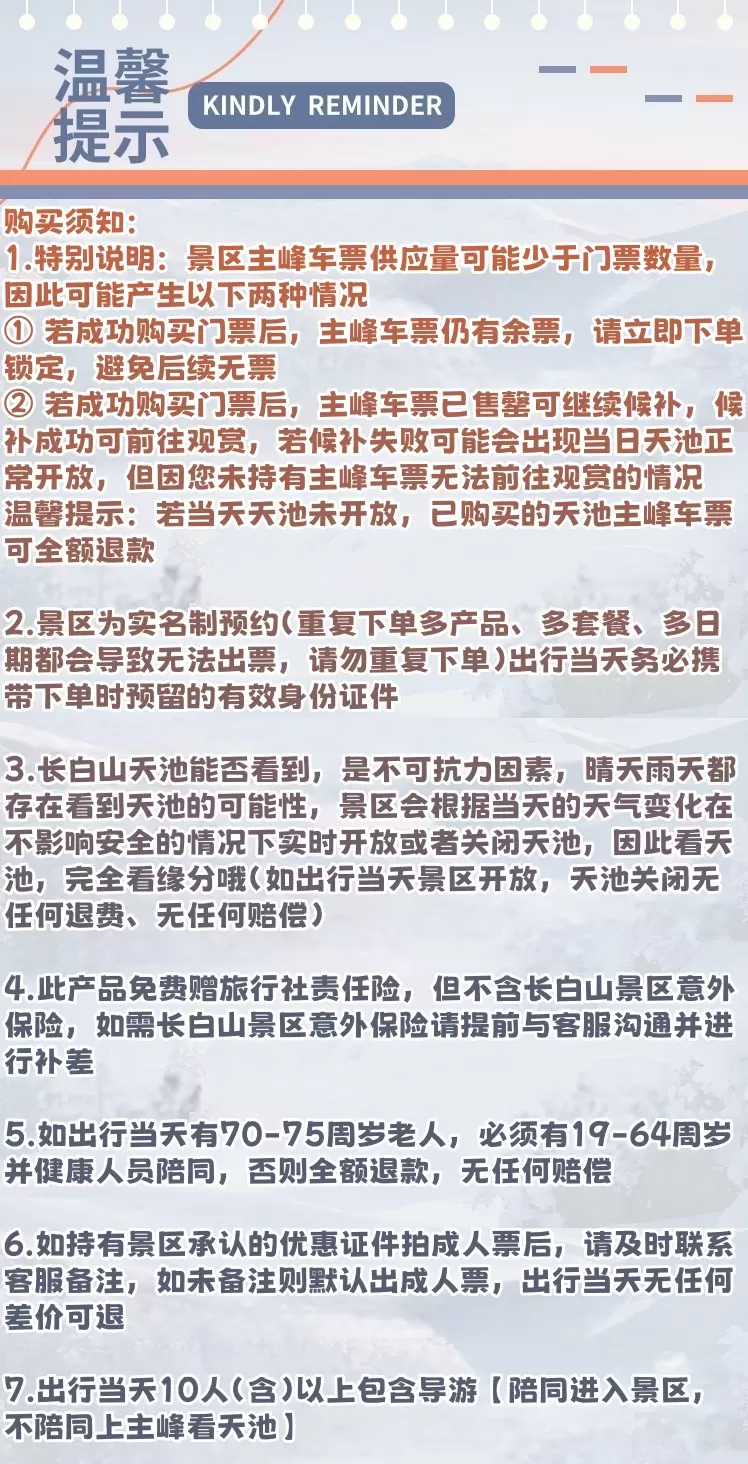 温馨提示

KINDLY REMINDER

购买须知:
1.特别说明:景区主峰车票供应量可能少于门票数量,因此可能产生以下两种情况
① 若成功购买门票后,主峰车票仍有余票,请立即下单锁定,避免后续无票
② 若成功购买门票后,主峰车票已售罄可继续候补,候补成功可前往观赏,若候补失败可能会出现当日天池正常开放,但因您未持有主峰车票无法前往观赏的情况
温馨提示:若当天天池未开放,已购买的天池主峰车票可全额退款

2.景区为实名制预约(重复下单多产品、多套餐、多日期都会导致无法出票,请勿重复下单)出行当天务必携带下单时预留的有效身份证件

3.长白山天池能否看到,是不可抗力因素,晴天雨天都存在看到天池的可能性,景区会根据当天的天气变化在不影响安全的情况下实时开放或者关闭天池,因此看天池,完全看缘分哦(如出行当天景区开放,天池关闭无任何退费、无任何赔偿)

4.此产品免费赠旅行社责任险,但不含长白山景区意外保险,如需长白山景区意外保险请提前与客服沟通并进行补差

5.如出行当天有70-75周岁老人,必须有19-64周岁并健康人员陪同,否则全额退款,无任何赔偿

6.如持有景区承认的优惠证件拍成人票后,请及时联系客服备注,如未备注则默认出成人票,出行当天无任何差价可退

7.出行当天10人(含)以上包含导游【陪同进入景区,不陪同上主峰看天池】